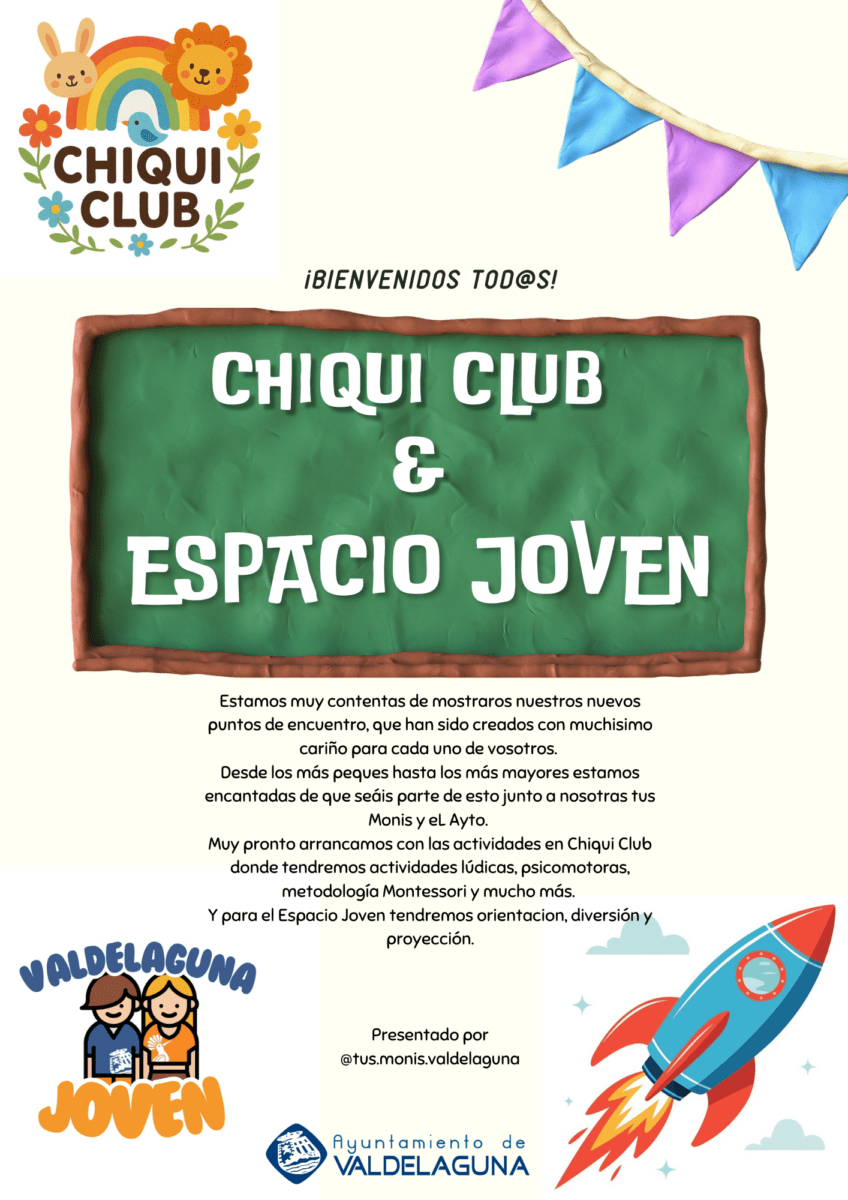 CHIQUI CLUB

¡BIENVENIDOS TOD@S!

CHIQUI CLUB
&
ESPACIO JOVEN

Estamos muy contentas de mostraros nuestros nuevos puntos de encuentro, que han sido creados con muchisimo cariño para cada uno de vosotros.
Desde los más peques hasta los más mayores estamos encantadas de que seáis parte de esto junto a nosotras tus Monis y eL Ayto.
Muy pronto arrancamos con las actividades en Chiqui Club donde tendremos actividades lúdicas, psicomotoras, metodología Montessori y mucho más.
Y para el Espacio Joven tendremos orientacion, diversión y proyección.

VALDELAGUNA
JOVEN

Presentado por
@tus.monis.valdelaguna

Ayuntamiento de
VALDELAGUNA